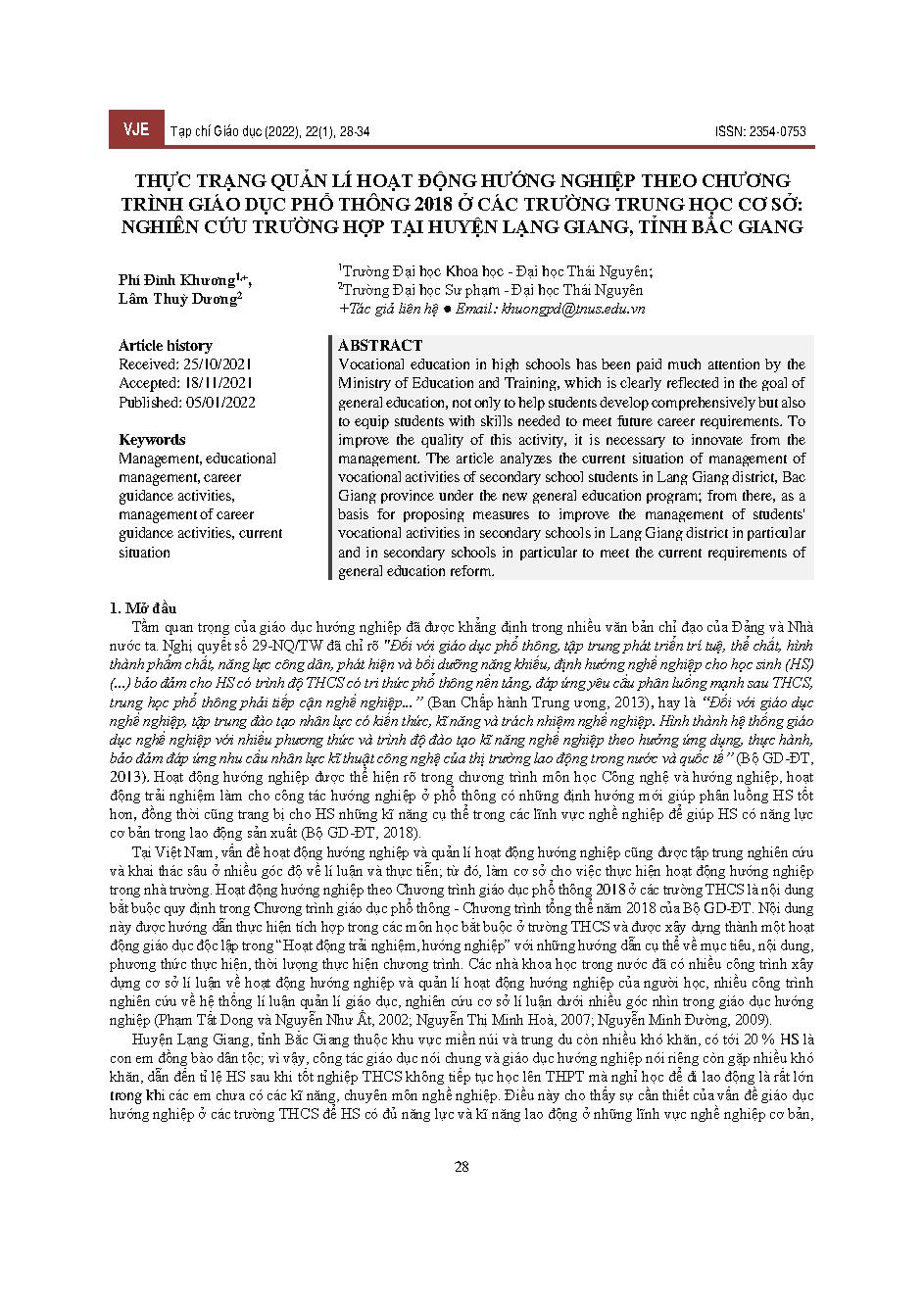 VJE Tạp chí Giáo dục (2022), 22(1), 28-34 ISSN: 2354-0753

THỰC TRẠNG QUẢN LÍ HOẠT ĐỘNG HƯỚNG NGHIỆP THEO CHƯƠNG TRÌNH GIÁO DỤC PHỔ THÔNG 2018 Ở CÁC TRƯỜNG TRUNG HỌC CƠ SỞ: NGHIÊN CỨU TRƯỜNG HỢP TẠI HUYỆN LẠNG GIANG, TỈNH BẮC GIANG

Phí Đình Khương$^{1,+}$,
Lâm Thuỳ Dương$^{2}$

$^{1}$Trường Đại học Khoa học - Đại học Thái Nguyên;
$^{2}$Trường Đại học Sư phạm - Đại học Thái Nguyên
+Tác giả liên hệ ● Email: khuongpd@tnus.edu.vn

Article history
Received: 25/10/2021
Accepted: 18/11/2021
Published: 05/01/2022

Keywords
Management, educational management, career guidance activities, management of career guidance activities, current situation

ABSTRACT
Vocational education in high schools has been paid much attention by the Ministry of Education and Training, which is clearly reflected in the goal of general education, not only to help students develop comprehensively but also to equip students with skills needed to meet future career requirements. To improve the quality of this activity, it is necessary to innovate from the management. The article analyzes the current situation of management of vocational activities of secondary school students in Lang Giang district, Bac Giang province under the new general education program; from there, as a basis for proposing measures to improve the management of students' vocational activities in secondary schools in Lang Giang district in particular and in secondary schools in particular to meet the current requirements of general education reform.

1. Mở đầu
Tầm quan trọng của giáo dục hướng nghiệp đã được khẳng định trong nhiều văn bản chỉ đạo của Đảng và Nhà nước ta. Nghị quyết số 29-NQ/TW đã chỉ rõ "Đối với giáo dục phổ thông, tập trung phát triển trí tuệ, thể chất, hình thành phẩm chất, năng lực công dân, phát hiện và bồi dưỡng năng khiếu, định hướng nghề nghiệp cho học sinh (HS) (...) bảo đảm cho HS có trình độ THCS có tri thức phổ thông nền tảng, đáp ứng yêu cầu phân luồng mạnh sau THCS, trung học phổ thông phải tiếp cận nghề nghiệp..." (Ban Chấp hành Trung ương, 2013), hay là "Đối với giáo dục nghề nghiệp, tập trung đào tạo nhân lực có kiến thức, kĩ năng và trách nhiệm nghề nghiệp. Hình thành hệ thống giáo dục nghề nghiệp với nhiều phương thức và trình độ đào tạo kĩ năng nghề nghiệp theo hướng ứng dụng, thực hành, bảo đảm đáp ứng nhu cầu nhân lực kĩ thuật công nghệ của thị trường lao động trong nước và quốc tế" (Bộ GD-ĐT, 2013). Hoạt động hướng nghiệp được thể hiện rõ trong chương trình môn học Công nghệ và hướng nghiệp, hoạt động trải nghiệm làm cho công tác hướng nghiệp ở phổ thông có những định hướng mới giúp phân luồng HS tốt hơn, đồng thời cũng trang bị cho HS những kĩ năng cụ thể trong các lĩnh vực nghề nghiệp để giúp HS có năng lực cơ bản trong lao động sản xuất (Bộ GD-ĐT, 2018).

Tại Việt Nam, vấn đề hoạt động hướng nghiệp và quản lí hoạt động hướng nghiệp cũng được tập trung nghiên cứu và khai thác sâu ở nhiều góc độ về lí luận và thực tiễn; từ đó, làm cơ sở cho việc thực hiện hoạt động hướng nghiệp trong nhà trường. Hoạt động hướng nghiệp theo Chương trình giáo dục phổ thông 2018 ở các trường THCS là nội dung bắt buộc quy định trong Chương trình giáo dục phổ thông - Chương trình tổng thể năm 2018 của Bộ GD-ĐT. Nội dung này được hướng dẫn thực hiện tích hợp trong các môn học bắt buộc ở trường THCS và được xây dựng thành một hoạt động giáo dục độc lập trong "Hoạt động trải nghiệm, hướng nghiệp" với những hướng dẫn cụ thể về mục tiêu, nội dung, phương thức thực hiện, thời lượng thực hiện chương trình. Các nhà khoa học trong nước đã có nhiều công trình xây dựng cơ sở lí luận về hoạt động hướng nghiệp và quản lí hoạt động hướng nghiệp của người học, nhiều công trình nghiên cứu về hệ thống lí luận quản lí giáo dục, nghiên cứu cơ sở lí luận dưới nhiều góc nhìn trong giáo dục hướng nghiệp (Phạm Tất Dong và Nguyễn Như Ất, 2002; Nguyễn Thị Minh Hoà, 2007; Nguyễn Minh Đường, 2009).

Huyện Lạng Giang, tỉnh Bắc Giang thuộc khu vực miền núi và trung du còn nhiều khó khăn, có tới 20 % HS là con em đồng bào dân tộc; vì vậy, công tác giáo dục nói chung và giáo dục hướng nghiệp nói riêng còn gặp nhiều khó khăn, dẫn đến tỉ lệ HS sau khi tốt nghiệp THCS không tiếp tục học lên THPT mà nghỉ học để đi lao động là rất lớn trong khi các em chưa có các kĩ năng, chuyên môn nghề nghiệp. Điều này cho thấy sự cần thiết của vấn đề giáo dục hướng nghiệp ở các trường THCS để HS có đủ năng lực và kĩ năng lao động ở những lĩnh vực nghề nghiệp cơ bản,

28